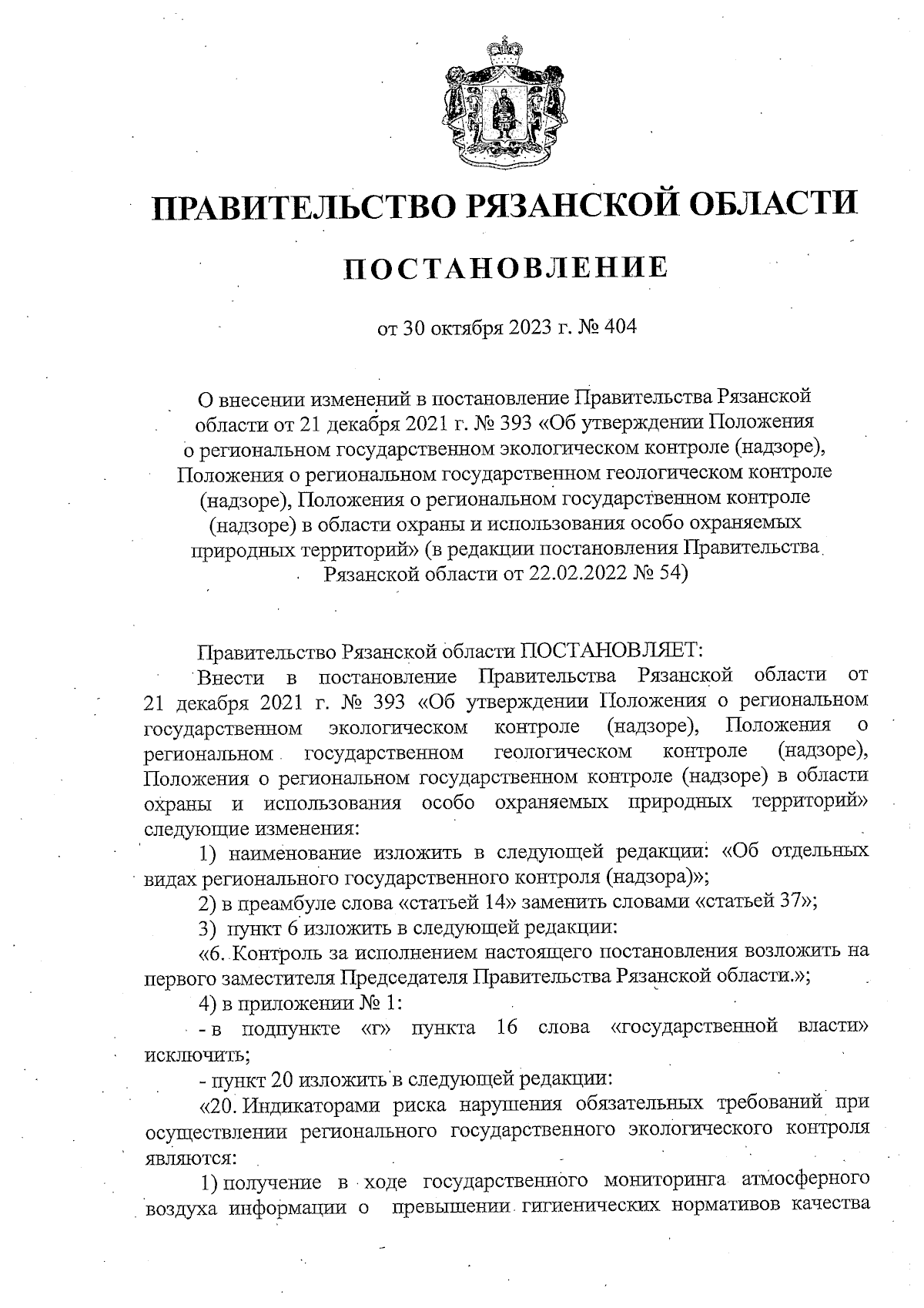 ПРАВИТЕЛЬСТВО РЯЗАНСКОЙ ОБЛАСТИ

ПОСТАНОВЛЕНИЕ

от 30 октября 2023 г. № 404

О внесении изменений в постановление Правительства Рязанской области от 21 декабря 2021 г. № 393 «Об утверждении Положения о региональном государственном экологическом контроле (надзоре), Положения о региональном государственном геологическом контроле (надзоре), Положения о региональном государственном контроле (надзоре) в области охраны и использования особо охраняемых природных территорий» (в редакции постановления Правительства Рязанской области от 22.02.2022 № 54)

Правительство Рязанской области ПОСТАНОВЛЯЕТ:

Внести в постановление Правительства Рязанской области от 21 декабря 2021 г. № 393 «Об утверждении Положения о региональном государственном экологическом контроле (надзоре), Положения о региональном государственном геологическом контроле (надзоре), Положения о региональном государственном контроле (надзоре) в области охраны и использования особо охраняемых природных территорий» следующие изменения:

1) наименование изложить в следующей редакции: «Об отдельных видах регионального государственного контроля (надзора)»;

2) в преамбуле слова «статьей 14» заменить словами «статьей 37»;

3) пункт 6 изложить в следующей редакции:

«6. Контроль за исполнением настоящего постановления возложить на первого заместителя Председателя Правительства Рязанской области.»;

4) в приложении № 1:

- в подпункте «г» пункта 16 слова «государственной власти» исключить;

- пункт 20 изложить в следующей редакции:

«20. Индикаторами риска нарушения обязательных требований при осуществлении регионального государственного экологического контроля являются:

1) получение в ходе государственного мониторинга атмосферного воздуха информации о превышении гигиенических нормативов качества